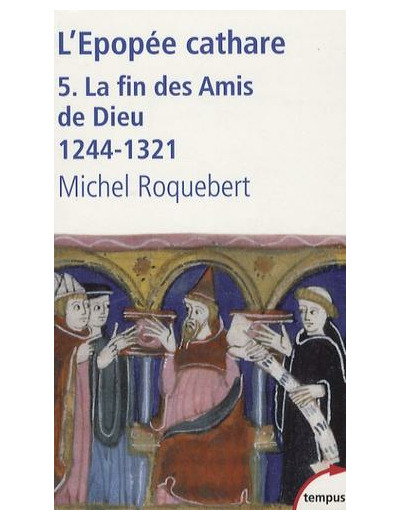 L'Epopée cathare
5. La fin des Amis de Dieu
1244-1321
Michel Roquebert

tempus